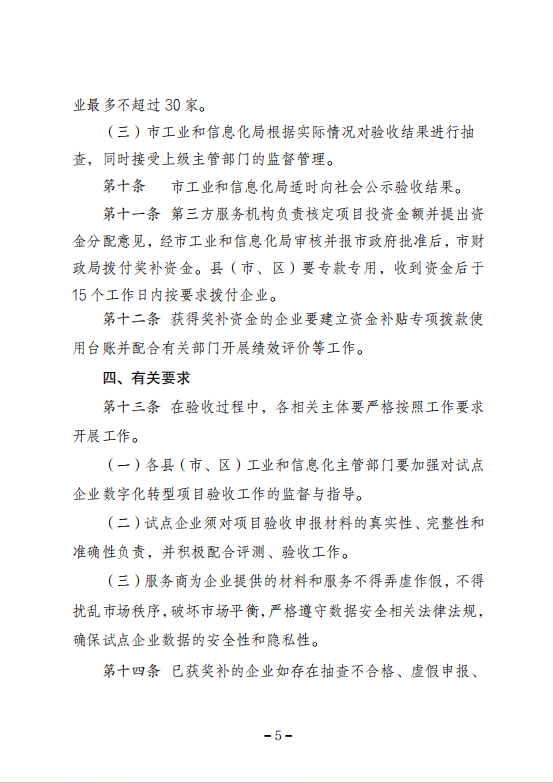 业最多不超过30家。

（三）市工业和信息化局根据实际情况对验收结果进行抽查，同时接受上级主管部门的监督管理。

第十条　市工业和信息化局适时向社会公示验收结果。

第十一条　第三方服务机构负责核定项目投资金额并提出资金分配意见，经市工业和信息化局审核并报市政府批准后，市财政局拨付奖补资金。县（市、区）要专款专用，收到资金后于15个工作日内按要求拨付企业。

第十二条　获得奖补资金的企业要建立资金补贴专项拨款使用台账并配合有关部门开展绩效评价等工作。

四、有关要求

第十三条　在验收过程中，各相关主体要严格按照工作要求开展工作。

（一）各县（市、区）工业和信息化主管部门要加强对试点企业数字化转型项目验收工作的监督与指导。

（二）试点企业须对项目验收申报材料的真实性、完整性和准确性负责，并积极配合评测、验收工作。

（三）服务商为企业提供的材料和服务不得弄虚作假，不得扰乱市场秩序，破坏市场平衡，严格遵守数据安全相关法律法规，确保试点企业数据的安全性和隐私性。

第十四条　已获奖补的企业如存在抽查不合格、虚假申报、

－5－